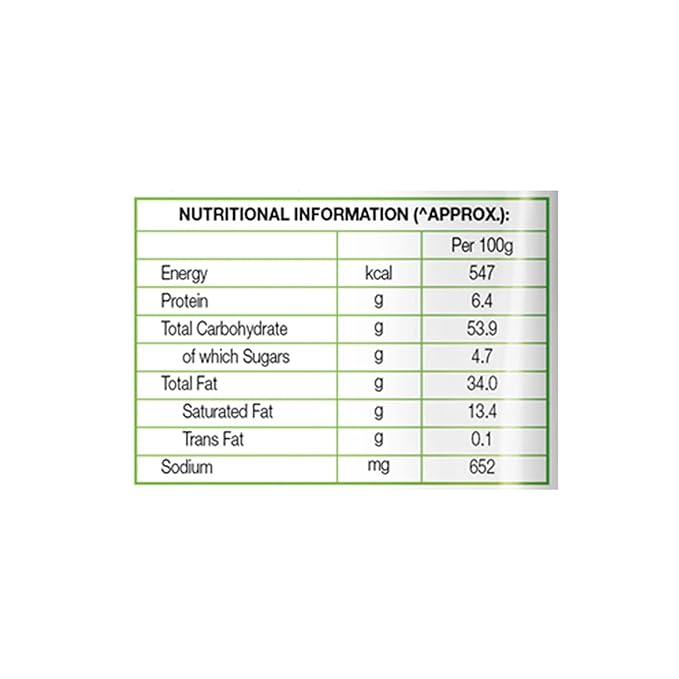 NUTRITIONAL INFORMATION (^APPROX.):

| | | Per 100g |
|---|---|---|
| Energy | kcal | 547 |
| Protein | g | 6.4 |
| Total Carbohydrate | g | 53.9 |
| of which Sugars | g | 4.7 |
| Total Fat | g | 34.0 |
| Saturated Fat | g | 13.4 |
| Trans Fat | g | 0.1 |
| Sodium | mg | 652 |